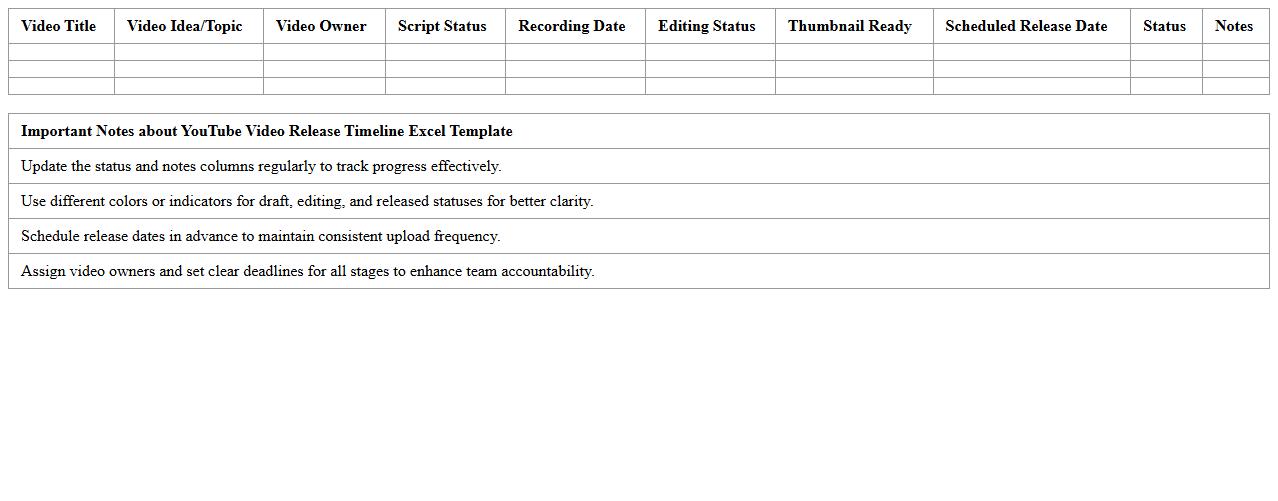 | Video Title | Video Idea/Topic | Video Owner | Script Status | Recording Date | Editing Status | Thumbnail Ready | Scheduled Release Date | Status | Notes |
|---|---|---|---|---|---|---|---|---|---|
| | | | | | | | | | |
| | | | | | | | | | |
| | | | | | | | | | |

| Important Notes about YouTube Video Release Timeline Excel Template |
|---|
| Update the status and notes columns regularly to track progress effectively. |
| Use different colors or indicators for draft, editing, and released statuses for better clarity. |
| Schedule release dates in advance to maintain consistent upload frequency. |
| Assign video owners and set clear deadlines for all stages to enhance team accountability. |